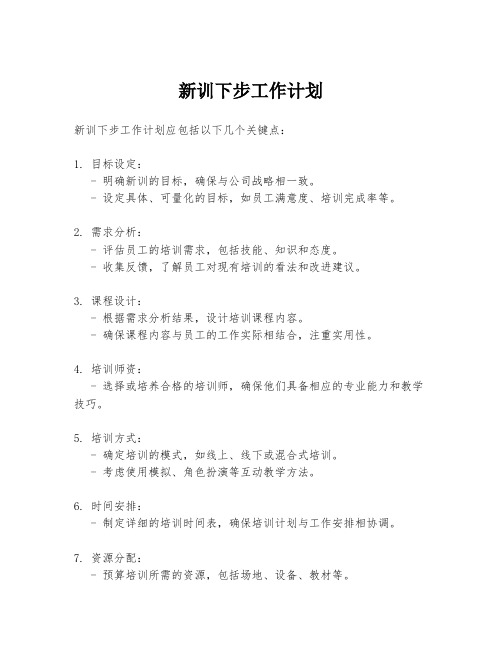 新训下步工作计划

新训下步工作计划应包括以下几个关键点：

1. 目标设定：
- 明确新训的目标，确保与公司战略相一致。
- 设定具体、可量化的目标，如员工满意度、培训完成率等。

2. 需求分析：
- 评估员工的培训需求，包括技能、知识和态度。
- 收集反馈，了解员工对现有培训的看法和改进建议。

3. 课程设计：
- 根据需求分析结果，设计培训课程内容。
- 确保课程内容与员工的工作实际相结合，注重实用性。

4. 培训师资：
- 选择或培养合格的培训师，确保他们具备相应的专业能力和教学技巧。

5. 培训方式：
- 确定培训的模式，如线上、线下或混合式培训。
- 考虑使用模拟、角色扮演等互动教学方法。

6. 时间安排：
- 制定详细的培训时间表，确保培训计划与工作安排相协调。

7. 资源分配：
- 预算培训所需的资源，包括场地、设备、教材等。